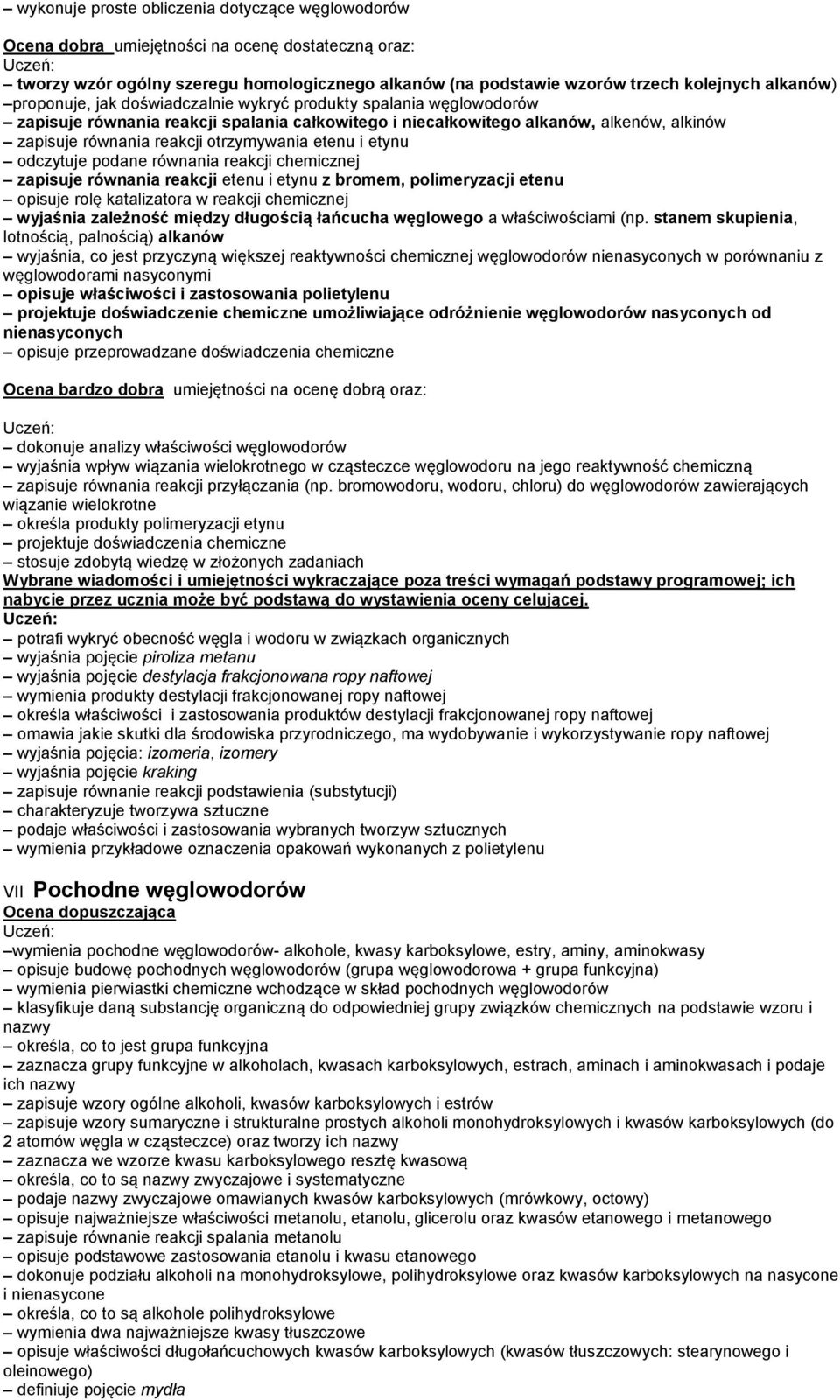 – wykonuje proste obliczenia dotyczące węglowodorów

Ocena dobra umiejętności na ocenę dostateczną oraz:
Uczeń:
– tworzy wzór ogólny szeregu homologicznego alkanów (na podstawie wzorów trzech kolejnych alkanów)
–proponuje, jak doświadczalnie wykryć produkty spalania węglowodorów
– zapisuje równania reakcji spalania całkowitego i niecałkowitego alkanów, alkenów, alkinów
– zapisuje równania reakcji otrzymywania etenu i etynu
– odczytuje podane równania reakcji chemicznej
– zapisuje równania reakcji etenu i etynu z bromem, polimeryzacji etenu
– opisuje rolę katalizatora w reakcji chemicznej
– wyjaśnia zależność między długością łańcucha węglowego a właściwościami (np. stanem skupienia, lotnością, palnością) alkanów
– wyjaśnia, co jest przyczyną większej reaktywności chemicznej węglowodorów nienasyconych w porównaniu z węglowodorami nasyconymi
– opisuje właściwości i zastosowania polietylenu
– projektuje doświadczenie chemiczne umożliwiające odróżnienie węglowodorów nasyconych od nienasyconych
– opisuje przeprowadzane doświadczenia chemiczne

Ocena bardzo dobra umiejętności na ocenę dobrą oraz:

Uczeń:
– dokonuje analizy właściwości węglowodorów
– wyjaśnia wpływ wiązania wielokrotnego w cząsteczce węglowodoru na jego reaktywność chemiczną
– zapisuje równania reakcji przyłączania (np. bromowodoru, wodoru, chloru) do węglowodorów zawierających wiązanie wielokrotne
– określa produkty polimeryzacji etynu
– projektuje doświadczenia chemiczne
– stosuje zdobytą wiedzę w złożonych zadaniach
Wybrane wiadomości i umiejętności wykraczające poza treści wymagań podstawy programowej; ich nabycie przez ucznia może być podstawą do wystawienia oceny celującej.
Uczeń:
– potrafi wykryć obecność węgla i wodoru w związkach organicznych
– wyjaśnia pojęcie piroliza metanu
– wyjaśnia pojęcie destylacja frakcjonowana ropy naftowej
– wymienia produkty destylacji frakcjonowanej ropy naftowej
– określa właściwości i zastosowania produktów destylacji frakcjonowanej ropy naftowej
– omawia jakie skutki dla środowiska przyrodniczego, ma wydobywanie i wykorzystywanie ropy naftowej
– wyjaśnia pojęcia: izomeria, izomery
– wyjaśnia pojęcie kraking
– zapisuje równanie reakcji podstawienia (substytucji)
– charakteryzuje tworzywa sztuczne
– podaje właściwości i zastosowania wybranych tworzyw sztucznych
– wymienia przykładowe oznaczenia opakowań wykonanych z polietylenu

VII Pochodne węglowodorów
Ocena dopuszczająca
Uczeń:
–wymienia pochodne węglowodorów- alkohole, kwasy karboksylowe, estry, aminy, aminokwasy
– opisuje budowę pochodnych węglowodorów (grupa węglowodorowa + grupa funkcyjna)
– wymienia pierwiastki chemiczne wchodzące w skład pochodnych węglowodorów
– klasyfikuje daną substancję organiczną do odpowiedniej grupy związków chemicznych na podstawie wzoru i nazwy
– określa, co to jest grupa funkcyjna
– zaznacza grupy funkcyjne w alkoholach, kwasach karboksylowych, estrach, aminach i aminokwasach i podaje ich nazwy
– zapisuje wzory ogólne alkoholi, kwasów karboksylowych i estrów
– zapisuje wzory sumaryczne i strukturalne prostych alkoholi monohydroksylowych i kwasów karboksylowych (do 2 atomów węgla w cząsteczce) oraz tworzy ich nazwy
– zaznacza we wzorze kwasu karboksylowego resztę kwasową
– określa, co to są nazwy zwyczajowe i systematyczne
– podaje nazwy zwyczajowe omawianych kwasów karboksylowych (mrówkowy, octowy)
– opisuje najważniejsze właściwości metanolu, etanolu, glicerolu oraz kwasów etanowego i metanowego
– zapisuje równanie reakcji spalania metanolu
– opisuje podstawowe zastosowania etanolu i kwasu etanowego
– dokonuje podziału alkoholi na monohydroksylowe, polihydroksylowe oraz kwasów karboksylowych na nasycone i nienasycone
– określa, co to są alkohole polihydroksylowe
– wymienia dwa najważniejsze kwasy tłuszczowe
– opisuje właściwości długołańcuchowych kwasów karboksylowych (kwasów tłuszczowych: stearynowego i oleinowego)
– definiuje pojęcie mydła